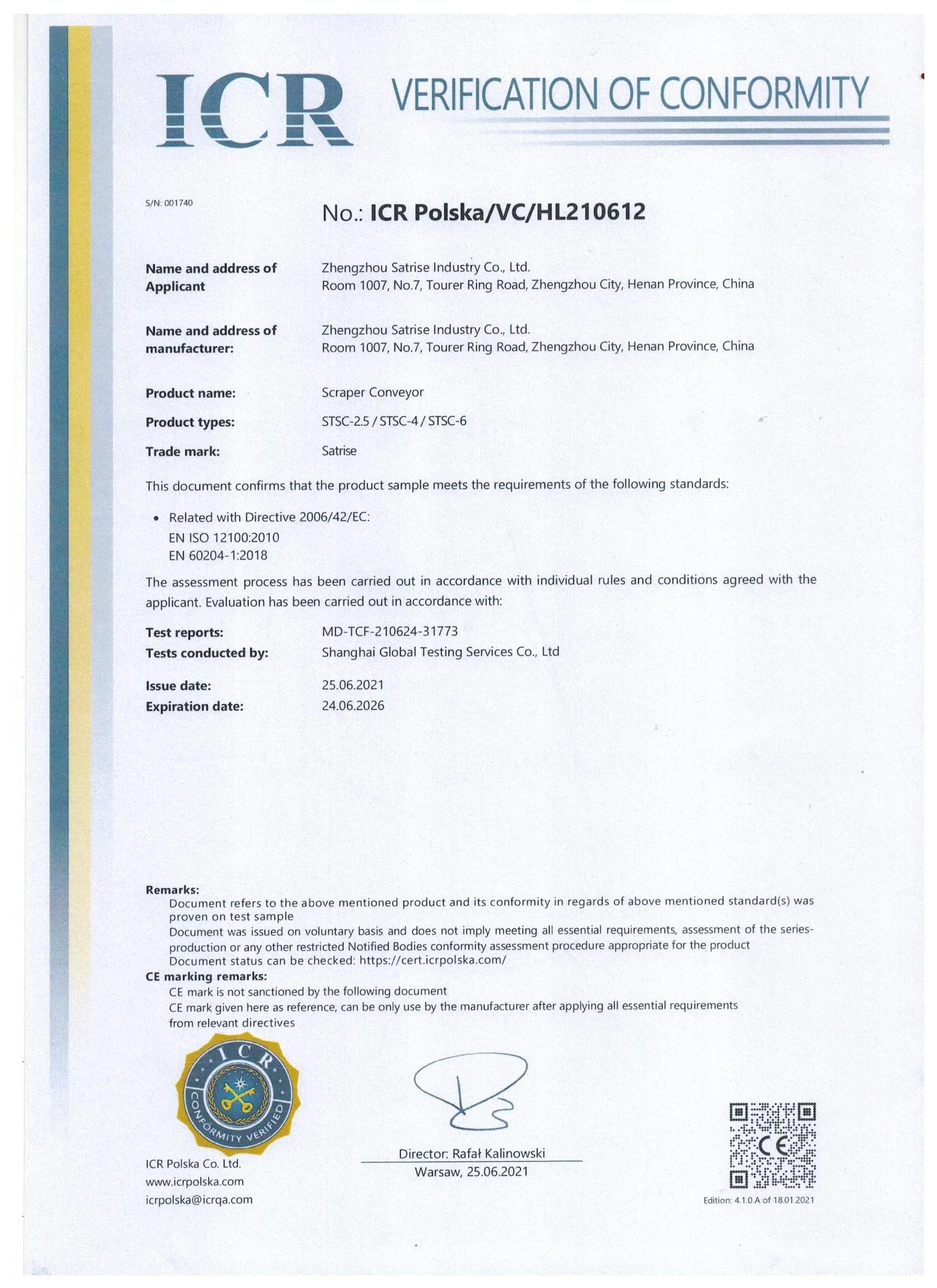 ICR VERIFICATION OF CONFORMITY

S/N: 001740

No.: ICR Polska/VC/HL210612

Name and address of Applicant Zhengzhou Satrise Industry Co., Ltd. Room 1007, No.7, Tourer Ring Road, Zhengzhou City, Henan Province, China

Name and address of manufacturer: Zhengzhou Satrise Industry Co., Ltd. Room 1007, No.7, Tourer Ring Road, Zhengzhou City, Henan Province, China

Product name: Scraper Conveyor

Product types: STSC-2.5 / STSC-4 / STSC-6

Trade mark: Satrise

This document confirms that the product sample meets the requirements of the following standards:

• Related with Directive 2006/42/EC:
EN ISO 12100:2010
EN 60204-1:2018

The assessment process has been carried out in accordance with individual rules and conditions agreed with the applicant. Evaluation has been carried out in accordance with:

Test reports: MD-TCF-210624-31773
Tests conducted by: Shanghai Global Testing Services Co., Ltd

Issue date: 25.06.2021
Expiration date: 24.06.2026

Remarks:
Document refers to the above mentioned product and its conformity in regards of above mentioned standard(s) was proven on test sample
Document was issued on voluntary basis and does not imply meeting all essential requirements, assessment of the series-production or any other restricted Notified Bodies conformity assessment procedure appropriate for the product
Document status can be checked: https://cert.icrpolska.com/
CE marking remarks:
CE mark is not sanctioned by the following document
CE mark given here as reference, can be only use by the manufacturer after applying all essential requirements from relevant directives

ICR CONFORMITY VERIFIED

ICR Polska Co. Ltd.
www.icrpolska.com
icrpolska@icrqa.com

Director: Rafał Kalinowski
Warsaw, 25.06.2021

CE

Edition: 4.1.0.A of 18.01.2021